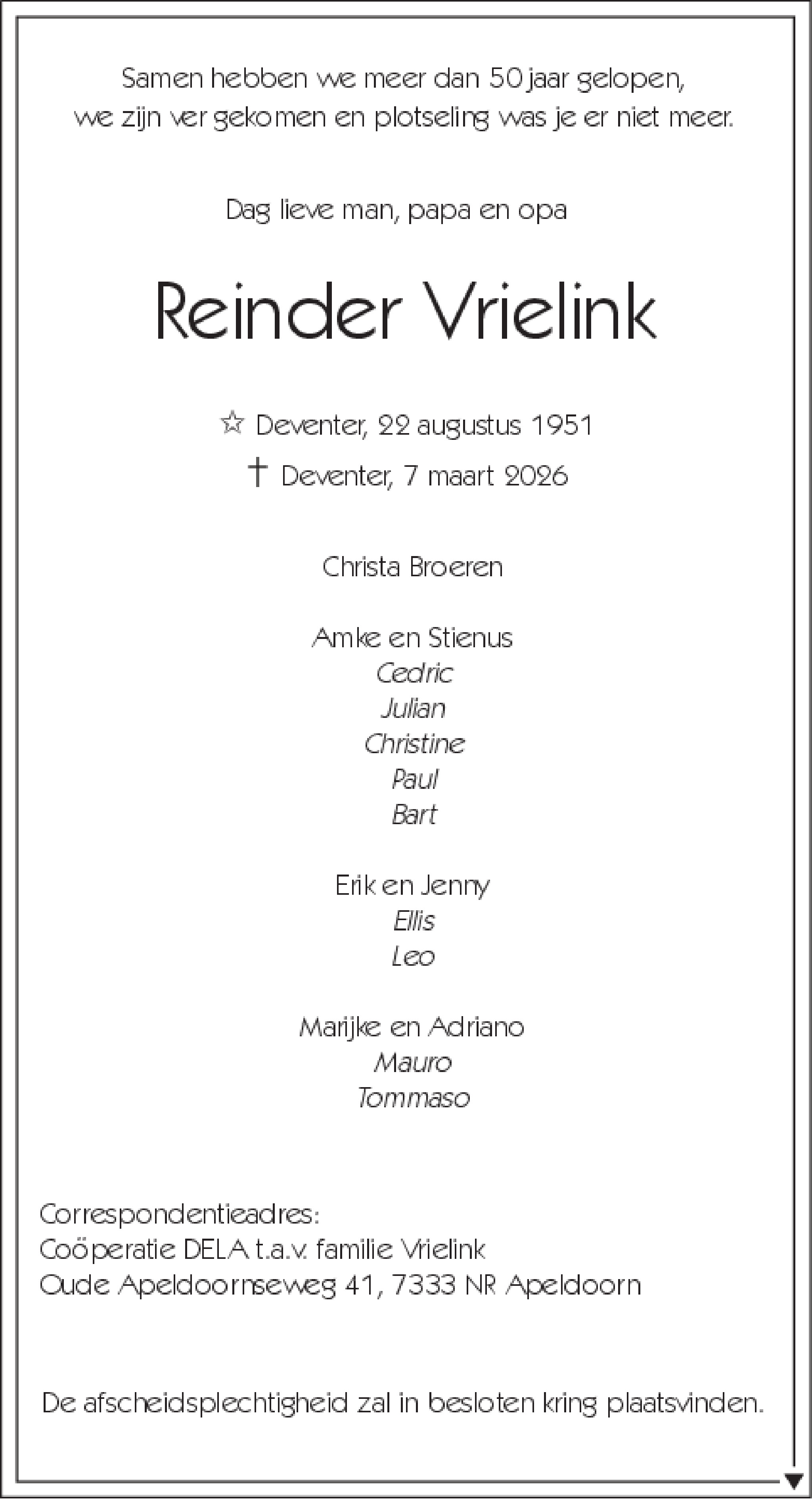 Samen hebben we meer dan 50 jaar gelopen,
we zijn ver gekomen en plotseling was je er niet meer.

Dag lieve man, papa en opa

Reinder Vrielink

☆ Deventer, 22 augustus 1951
† Deventer, 7 maart 2026

Christa Broeren

Amke en Stienus
Cedric
Julian
Christine
Paul
Bart

Erik en Jenny
Ellis
Leo

Marijke en Adriano
Mauro
Tommaso

Correspondentieadres:
Coöperatie DELA t.a.v. familie Vrielink
Oude Apeldoornseweg 41, 7333 NR Apeldoorn

De afscheidsplechtigheid zal in besloten kring plaatsvinden.